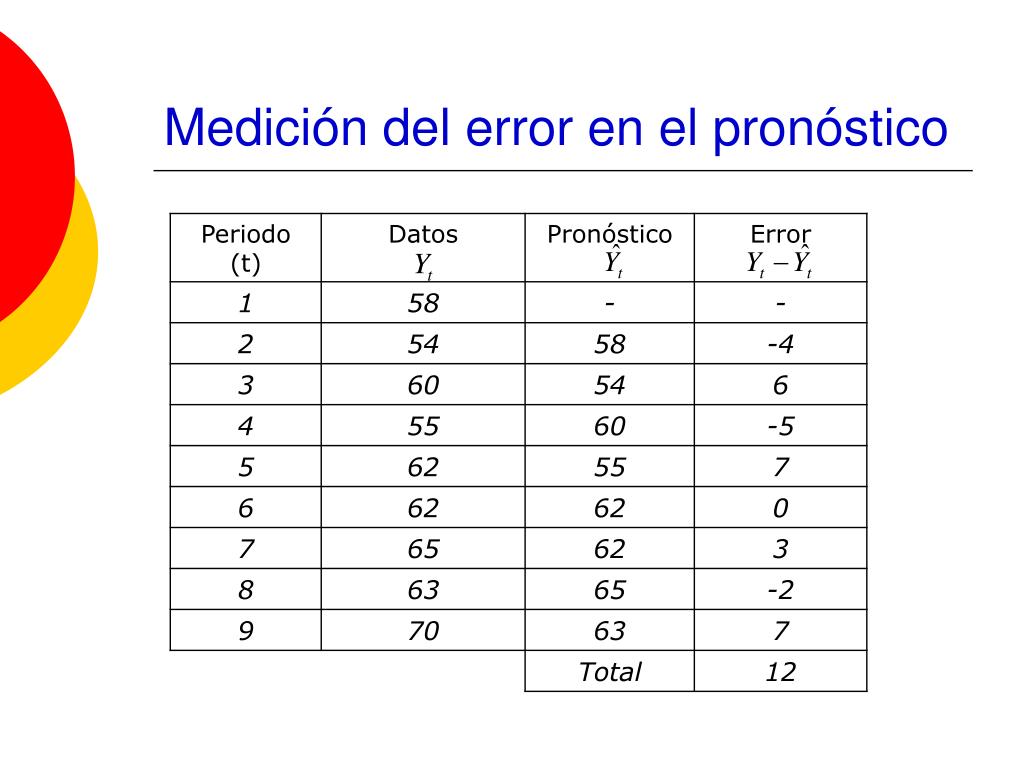 Medición del error en el pronóstico

| Periodo (t) | Datos $Y_t$ | Pronóstico $\hat{Y}_t$ | Error $Y_t - \hat{Y}_t$ |
|---|---|---|---|
| 1 | 58 | - | - |
| 2 | 54 | 58 | -4 |
| 3 | 60 | 54 | 6 |
| 4 | 55 | 60 | -5 |
| 5 | 62 | 55 | 7 |
| 6 | 62 | 62 | 0 |
| 7 | 65 | 62 | 3 |
| 8 | 63 | 65 | -2 |
| 9 | 70 | 63 | 7 |
| | | Total | 12 |